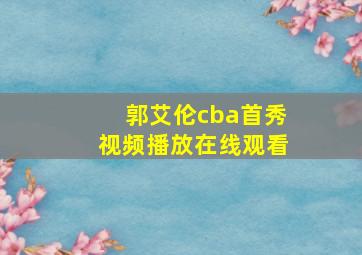 郭艾伦cba首秀
视频播放在线观看